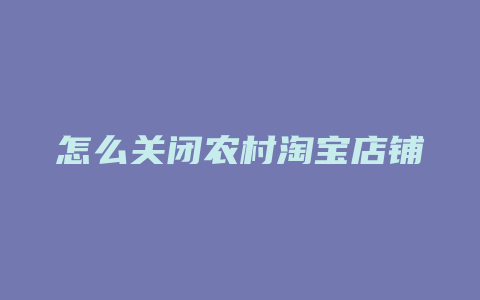 怎么关闭农村淘宝店铺